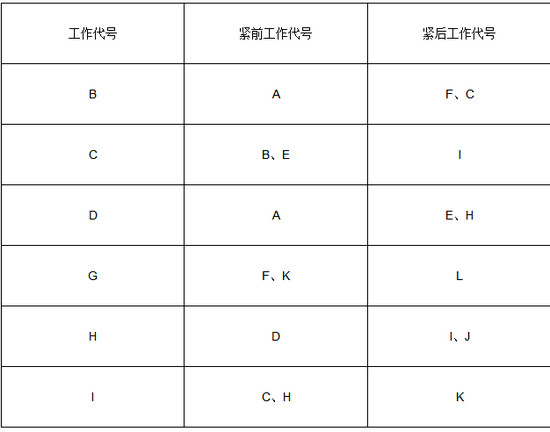 | 工作代号 | 紧前工作代号 | 紧后工作代号 |
|---|---|---|
| B | A | F、C |
| C | B、E | I |
| D | A | E、H |
| G | F、K | L |
| H | D | I、J |
| I | C、H | K |